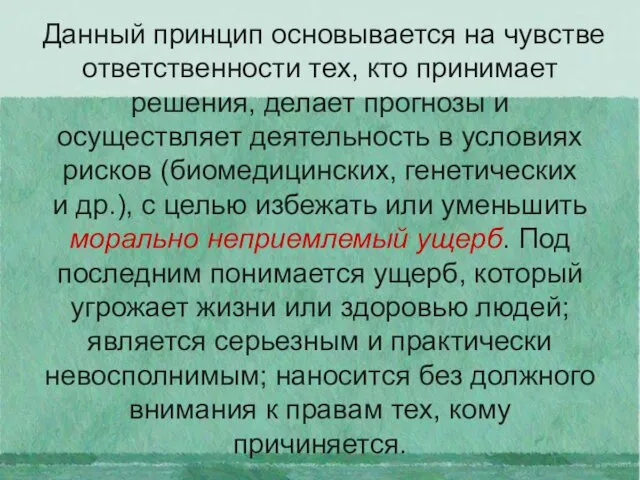 Данный принцип основывается на чувстве ответственности тех, кто принимает решения, делает прогнозы и осуществляет деятельность в условиях рисков (биомедицинских, генетических и др.), с целью избежать или уменьшить морально неприемлемый ущерб. Под последним понимается ущерб, который угрожает жизни или здоровью людей; является серьезным и практически невосполнимым; наносится без должного внимания к правам тех, кому причиняется.